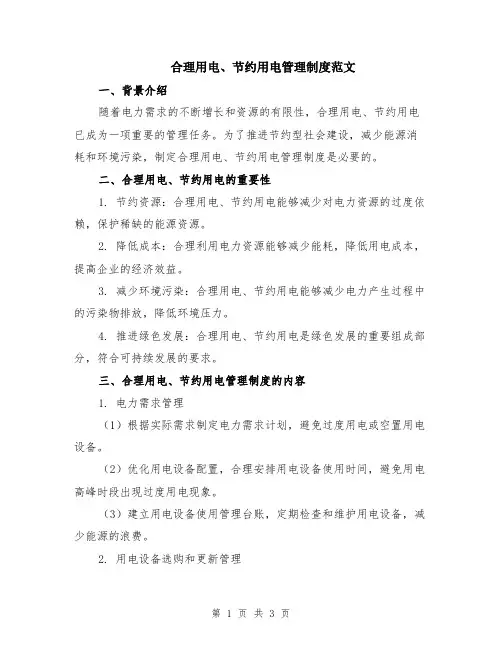 合理用电、节约用电管理制度范文

一、背景介绍

随着电力需求的不断增长和资源的有限性，合理用电、节约用电已成为一项重要的管理任务。为了推进节约型社会建设，减少能源消耗和环境污染，制定合理用电、节约用电管理制度是必要的。

二、合理用电、节约用电的重要性

1. 节约资源：合理用电、节约用电能够减少对电力资源的过度依赖，保护稀缺的能源资源。

2. 降低成本：合理利用电力资源能够减少能耗，降低用电成本，提高企业的经济效益。

3. 减少环境污染：合理用电、节约用电能够减少电力产生过程中的污染物排放，降低环境压力。

4. 推进绿色发展：合理用电、节约用电是绿色发展的重要组成部分，符合可持续发展的要求。

三、合理用电、节约用电管理制度的内容

1. 电力需求管理

（1）根据实际需求制定电力需求计划，避免过度用电或空置用电设备。

（2）优化用电设备配置，合理安排用电设备使用时间，避免用电高峰时段出现过度用电现象。

（3）建立用电设备使用管理台账，定期检查和维护用电设备，减少能源的浪费。

2. 用电设备选购和更新管理

第 1 页 共 3 页